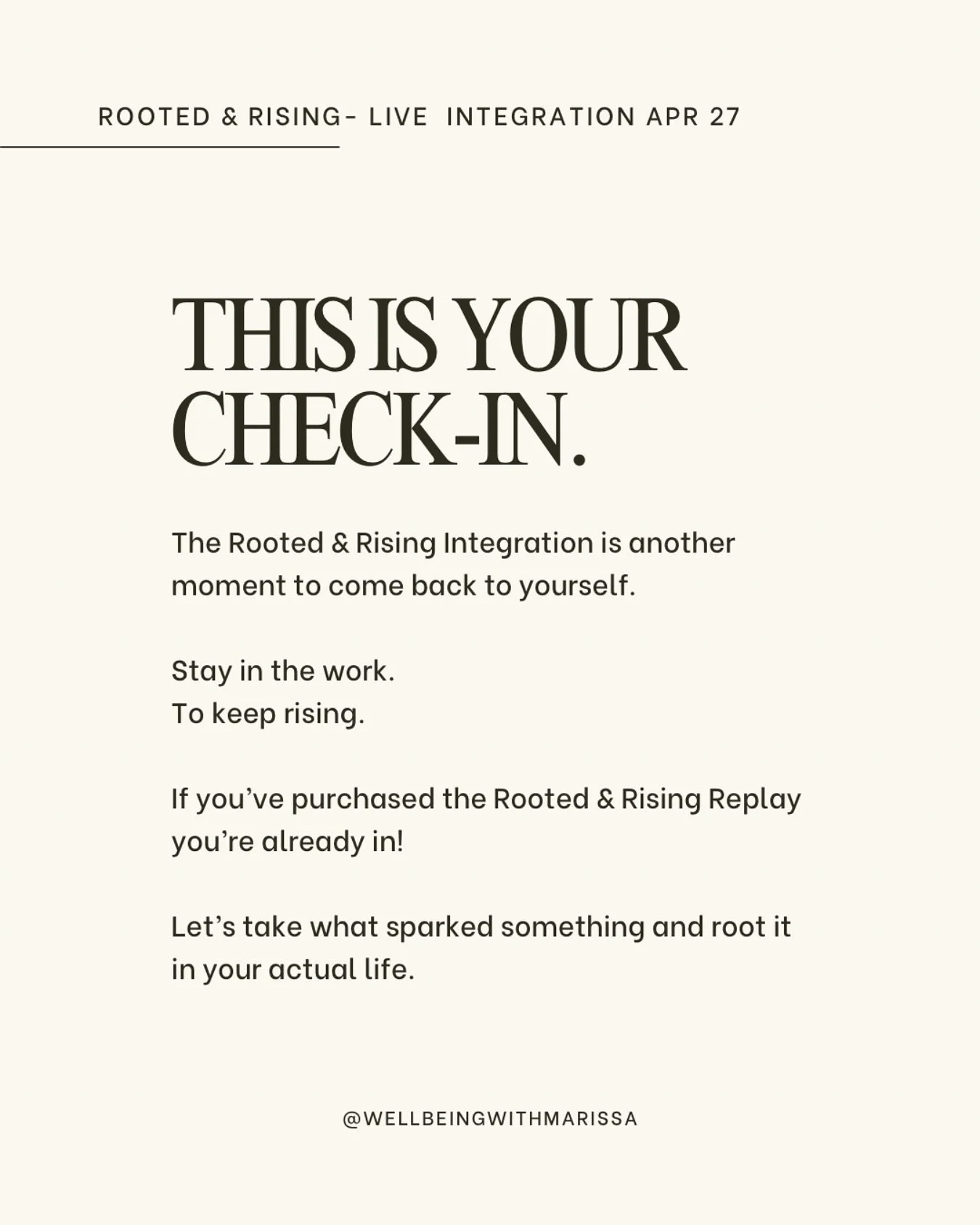 ROOTED & RISING- LIVE INTEGRATION APR 27

THIS IS YOUR CHECK-IN.

The Rooted & Rising Integration is another moment to come back to yourself.

Stay in the work.
To keep rising.

If you've purchased the Rooted & Rising Replay you're already in!

Let's take what sparked something and root it in your actual life.

@WELLBEINGWITHMARISSA